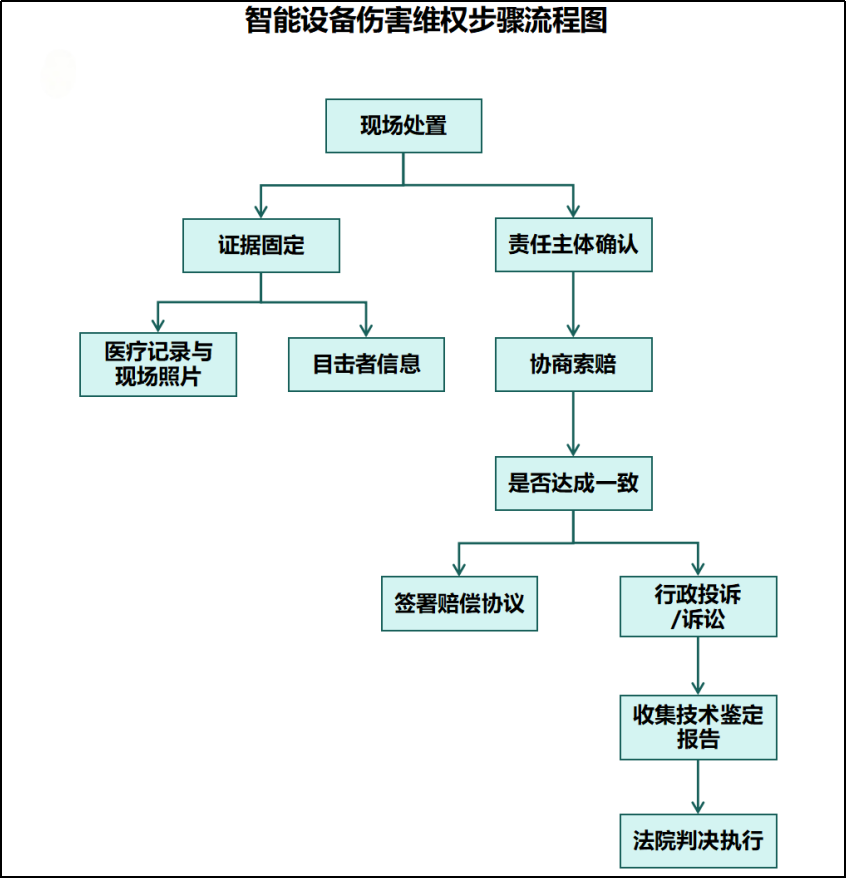 智能设备伤害维权步骤流程图

现场处置

证据固定

责任主体确认

医疗记录与现场照片

目击者信息

协商索赔

是否达成一致

签署赔偿协议

行政投诉/诉讼

收集技术鉴定报告

法院判决执行